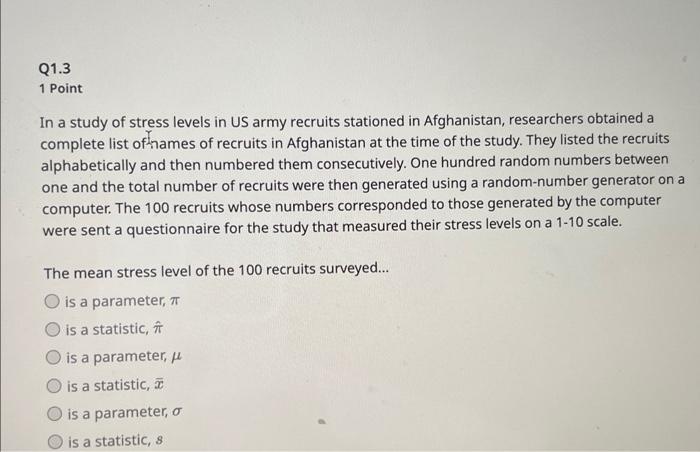 Q1.3
1 Point

In a study of stress levels in US army recruits stationed in Afghanistan, researchers obtained a complete list of names of recruits in Afghanistan at the time of the study. They listed the recruits alphabetically and then numbered them consecutively. One hundred random numbers between one and the total number of recruits were then generated using a random-number generator on a computer. The 100 recruits whose numbers corresponded to those generated by the computer were sent a questionnaire for the study that measured their stress levels on a 1-10 scale.

The mean stress level of the 100 recruits surveyed...

is a parameter, $\pi$

is a statistic, $\hat{\pi}$

is a parameter, $\mu$

is a statistic, $\bar{x}$

is a parameter, $\sigma$

is a statistic, $s$